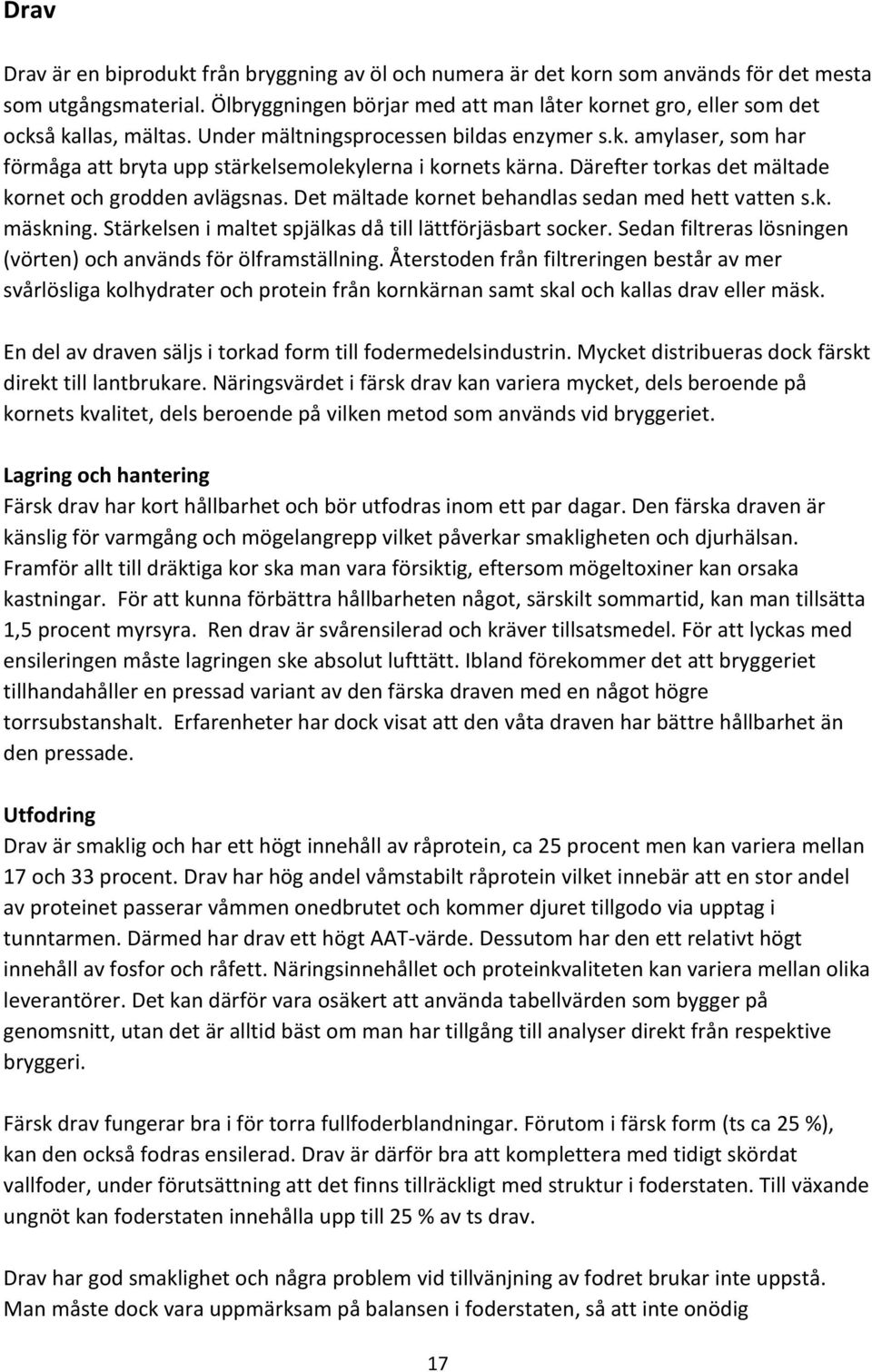 Drav

Drav är en biprodukt från bryggning av öl och numera är det korn som används för det mesta som utgångsmaterial. Ölbryggningen börjar med att man låter kornet gro, eller som det också kallas, mältas. Under mältningsprocessen bildas enzymer s.k. amylaser, som har förmåga att bryta upp stärkelsemolekylerna i kornets kärna. Därefter torkas det mältade kornet och grodden avlägsnas. Det mältade kornet behandlas sedan med hett vatten s.k. mäskning. Stärkelsen i maltet spjälkas då till lättförjäsbart socker. Sedan filtreras lösningen (vörten) och används för ölframställning. Återstoden från filtreringen består av mer svårlösliga kolhydrater och protein från kornkärnan samt skal och kallas drav eller mäsk.

En del av draven säljs i torkad form till fodermedelsindustrin. Mycket distribueras dock färskt direkt till lantbrukare. Näringsvärdet i färsk drav kan variera mycket, dels beroende på kornets kvalitet, dels beroende på vilken metod som används vid bryggeriet.

Lagring och hantering
Färsk drav har kort hållbarhet och bör utfodras inom ett par dagar. Den färska draven är känslig för varmgång och mögelangrepp vilket påverkar smakligheten och djurhälsan. Framför allt till dräktiga kor ska man vara försiktig, eftersom mögeltoxiner kan orsaka kastningar. För att kunna förbättra hållbarheten något, särskilt sommartid, kan man tillsätta 1,5 procent myrsyra. Ren drav är svårensilerad och kräver tillsatsmedel. För att lyckas med ensileringen måste lagringen ske absolut lufttätt. Ibland förekommer det att bryggeriet tillhandahåller en pressad variant av den färska draven med en något högre torrsubstanshalt. Erfarenheter har dock visat att den våta draven har bättre hållbarhet än den pressade.

Utfodring
Drav är smaklig och har ett högt innehåll av råprotein, ca 25 procent men kan variera mellan 17 och 33 procent. Drav har hög andel våmstabilt råprotein vilket innebär att en stor andel av proteinet passerar våmmen onedbrutet och kommer djuret tillgodo via upptag i tunntarmen. Därmed har drav ett högt AAT-värde. Dessutom har den ett relativt högt innehåll av fosfor och råfett. Näringsinnehållet och proteinkvaliteten kan variera mellan olika leverantörer. Det kan därför vara osäkert att använda tabellvärden som bygger på genomsnitt, utan det är alltid bäst om man har tillgång till analyser direkt från respektive bryggeri.

Färsk drav fungerar bra i för torra fullfoderblandningar. Förutom i färsk form (ts ca 25 %), kan den också fodras ensilerad. Drav är därför bra att komplettera med tidigt skördat vallfoder, under förutsättning att det finns tillräckligt med struktur i foderstaten. Till växande ungnöt kan foderstaten innehålla upp till 25 % av ts drav.

Drav har god smaklighet och några problem vid tillvänjning av fodret brukar inte uppstå. Man måste dock vara uppmärksam på balansen i foderstaten, så att inte onödig

17